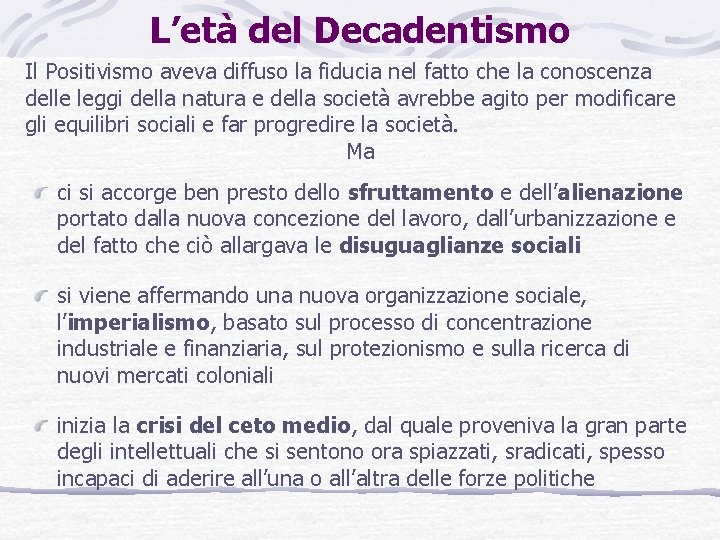 L’età del Decadentismo

Il Positivismo aveva diffuso la fiducia nel fatto che la conoscenza delle leggi della natura e della società avrebbe agito per modificare gli equilibri sociali e far progredire la società.

Ma

ci si accorge ben presto dello sfruttamento e dell’alienazione portato dalla nuova concezione del lavoro, dall’urbanizzazione e del fatto che ciò allargava le disuguaglianze sociali

si viene affermando una nuova organizzazione sociale, l’imperialismo, basato sul processo di concentrazione industriale e finanziaria, sul protezionismo e sulla ricerca di nuovi mercati coloniali

inizia la crisi del ceto medio, dal quale proveniva la gran parte degli intellettuali che si sentono ora spiazzati, sradicati, spesso incapaci di aderire all’una o all’altra delle forze politiche